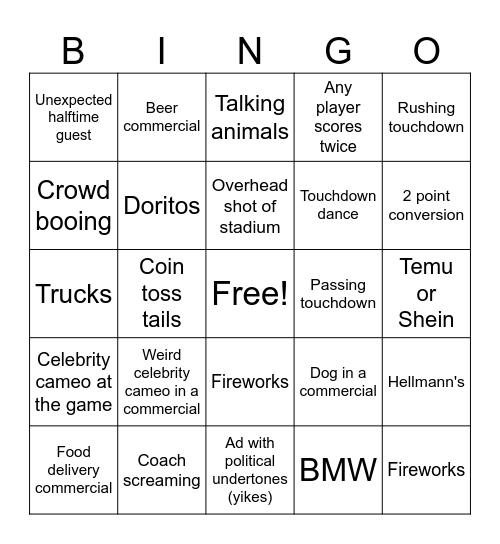 | B | I | N | G | O |
|---|---|---|---|---|
| Unexpected halftime guest | Beer commercial | Talking animals | Any player scores twice | Rushing touchdown |
| Crowd booing | Doritos | Overhead shot of stadium | Touchdown dance | 2 point conversion |
| Trucks | Coin toss tails | Free! | Passing touchdown | Temu or Shein |
| Celebrity cameo at the game | Weird celebrity cameo in a commercial | Fireworks | Dog in a commercial | Hellmann's |
| Food delivery commercial | Coach screaming | Ad with political undertones (yikes) | BMW | Fireworks |